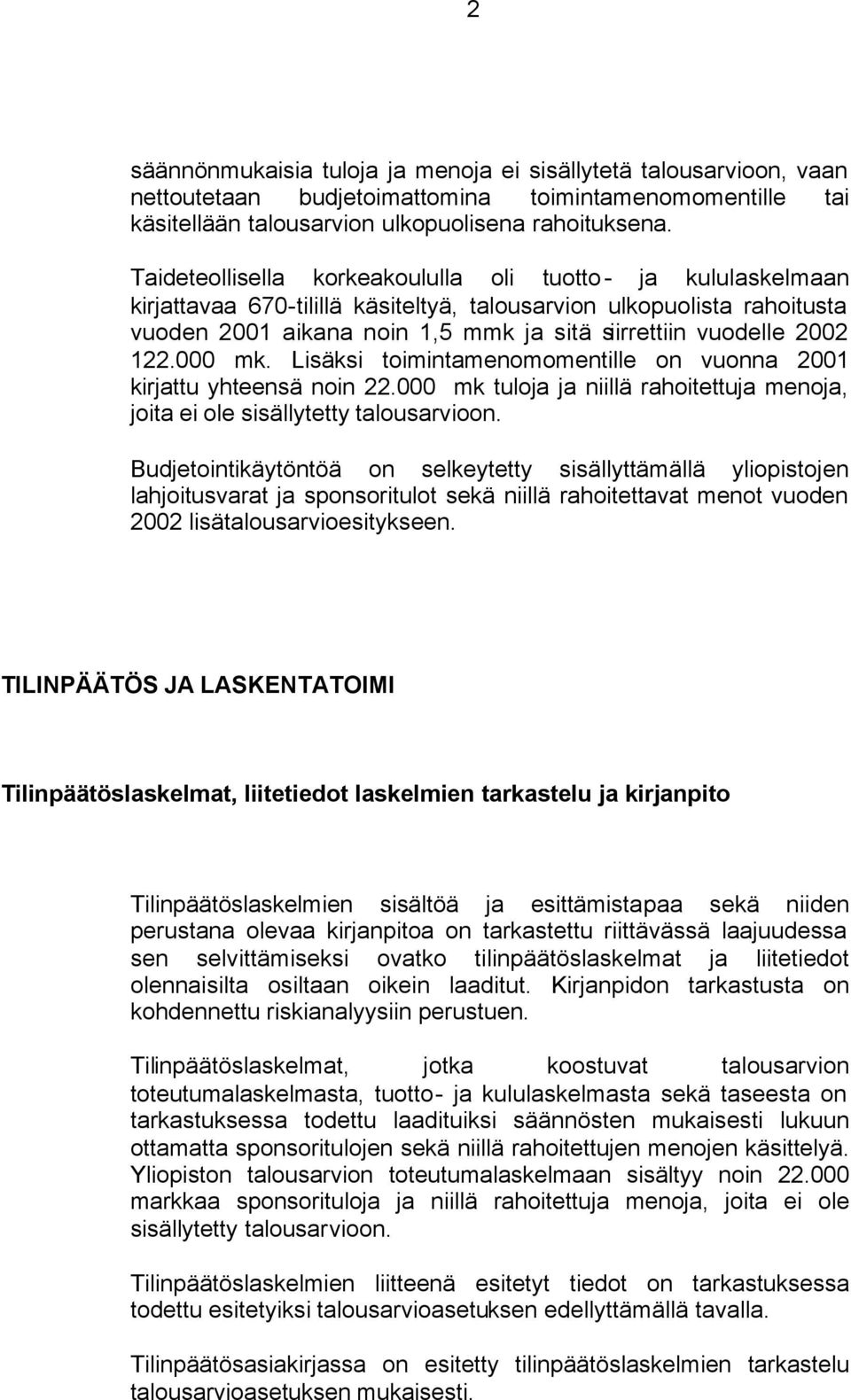 2

säännönmukaisia tuloja ja menoja ei sisällytetä talousarvioon, vaan nettoutetaan budjetoimattomina toimintamenomomentille tai käsitellään talousarvion ulkopuolisena rahoituksena.

Taideteollisella korkeakoululla oli tuotto- ja kululaskelmaan kirjattavaa 670-tilillä käsiteltyä, talousarvion ulkopuolista rahoitusta vuoden 2001 aikana noin 1,5 mmk ja sitä siirrettiin vuodelle 2002 122.000 mk. Lisäksi toimintamenomomentille on vuonna 2001 kirjattu yhteensä noin 22.000 mk tuloja ja niillä rahoitettuja menoja, joita ei ole sisällytetty talousarvioon.

Budjetointikäytöntöä on selkeytetty sisällyttämällä yliopistojen lahjoitusvarat ja sponsoritulot sekä niillä rahoitettavat menot vuoden 2002 lisätalousarvioesitykseen.

TILINPÄÄTÖS JA LASKENTATOIMI

Tilinpäätöslaskelmat, liitetiedot laskelmien tarkastelu ja kirjanpito

Tilinpäätöslaskelmien sisältöä ja esittämistapaa sekä niiden perustana olevaa kirjanpitoa on tarkastettu riittävässä laajuudessa sen selvittämiseksi ovatko tilinpäätöslaskelmat ja liitetiedot olennaisilta osiltaan oikein laaditut. Kirjanpidon tarkastusta on kohdennettu riskianalyysiin perustuen.

Tilinpäätöslaskelmat, jotka koostuvat talousarvion toteutumalaskelmasta, tuotto- ja kululaskelmasta sekä taseesta on tarkastuksessa todettu laadituiksi säännösten mukaisesti lukuun ottamatta sponsoritulojen sekä niillä rahoitettujen menojen käsittelyä. Yliopiston talousarvion toteutumalaskelmaan sisältyy noin 22.000 markkaa sponsorituloja ja niillä rahoitettuja menoja, joita ei ole sisällytetty talousarvioon.

Tilinpäätöslaskelmien liitteenä esitetyt tiedot on tarkastuksessa todettu esitetyiksi talousarvioasetuksen edellyttämällä tavalla.

Tilinpäätösasiakirjassa on esitetty tilinpäätöslaskelmien tarkastelu talousarvioasetuksen mukaisesti.